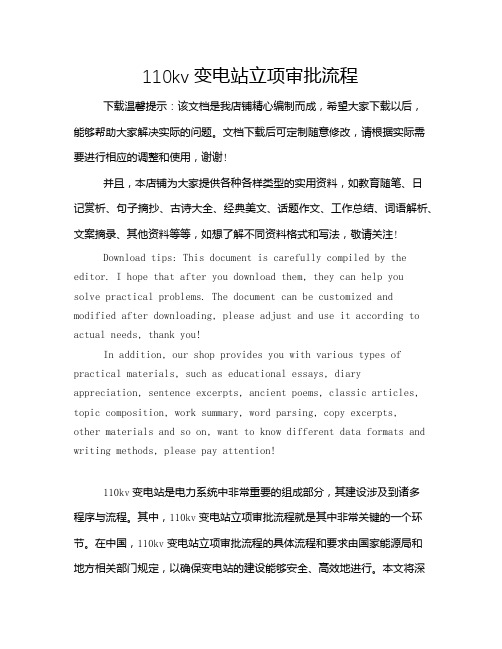 110kv 变电站立项审批流程

下载温馨提示：该文档是我店铺精心编制而成，希望大家下载以后，能够帮助大家解决实际的问题。文档下载后可定制随意修改，请根据实际需要进行相应的调整和使用，谢谢！

并且，本店铺为大家提供各种各样类型的实用资料，如教育随笔、日记赏析、句子摘抄、古诗大全、经典美文、话题作文、工作总结、词语解析、文案摘录、其他资料等等，如想了解不同资料格式和写法，敬请关注！

Download tips: This document is carefully compiled by the editor. I hope that after you download them, they can help you solve practical problems. The document can be customized and modified after downloading, please adjust and use it according to actual needs, thank you!

In addition, our shop provides you with various types of practical materials, such as educational essays, diary appreciation, sentence excerpts, ancient poems, classic articles, topic composition, work summary, word parsing, copy excerpts, other materials and so on, want to know different data formats and writing methods, please pay attention!

110kv 变电站是电力系统中非常重要的组成部分，其建设涉及到诸多程序与流程。其中，110kv 变电站立项审批流程就是其中非常关键的一个环节。在中国，110kv 变电站立项审批流程的具体流程和要求由国家能源局和地方相关部门规定，以确保变电站的建设能够安全、高效地进行。本文将深